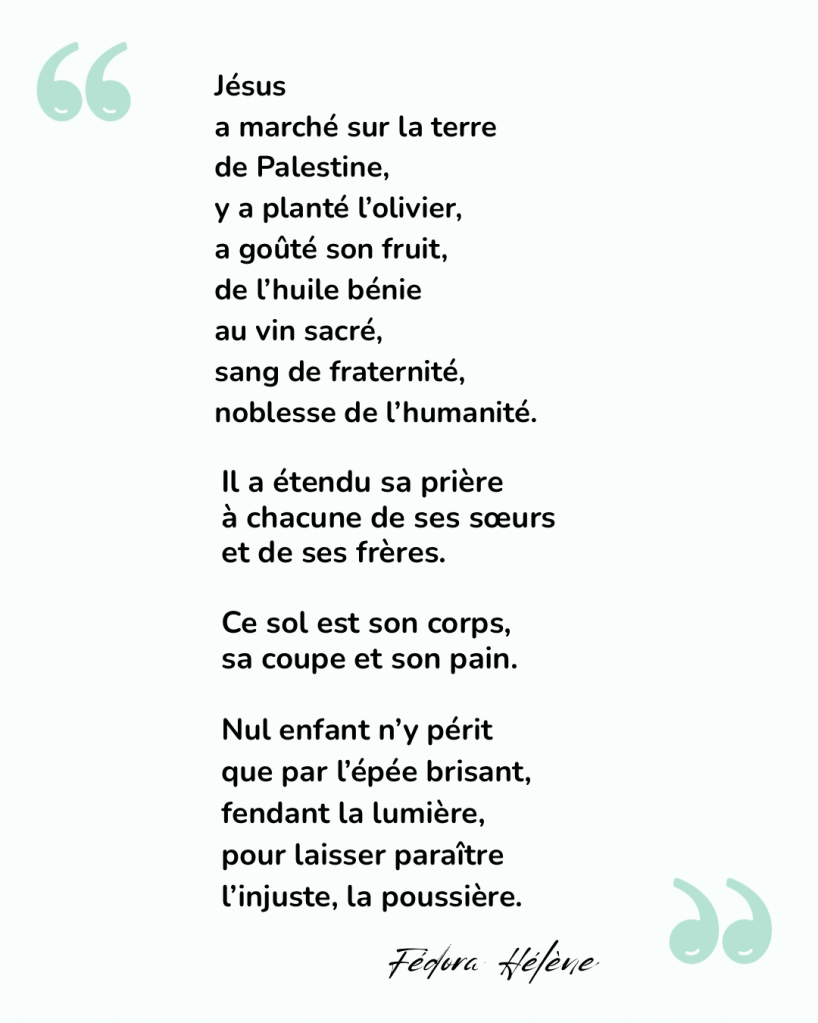 Jésus
a marché sur la terre
de Palestine,
y a planté l'olivier,
a goûté son fruit,
de l'huile bénie
au vin sacré,
sang de fraternité,
noblesse de l'humanité.

Il a étendu sa prière
à chacune de ses sœurs
et de ses frères.

Ce sol est son corps,
sa coupe et son pain.

Nul enfant n'y périt
que par l'épée brisant,
fendant la lumière,
pour laisser paraître
l'injuste, la poussière.

Fédora Hélène